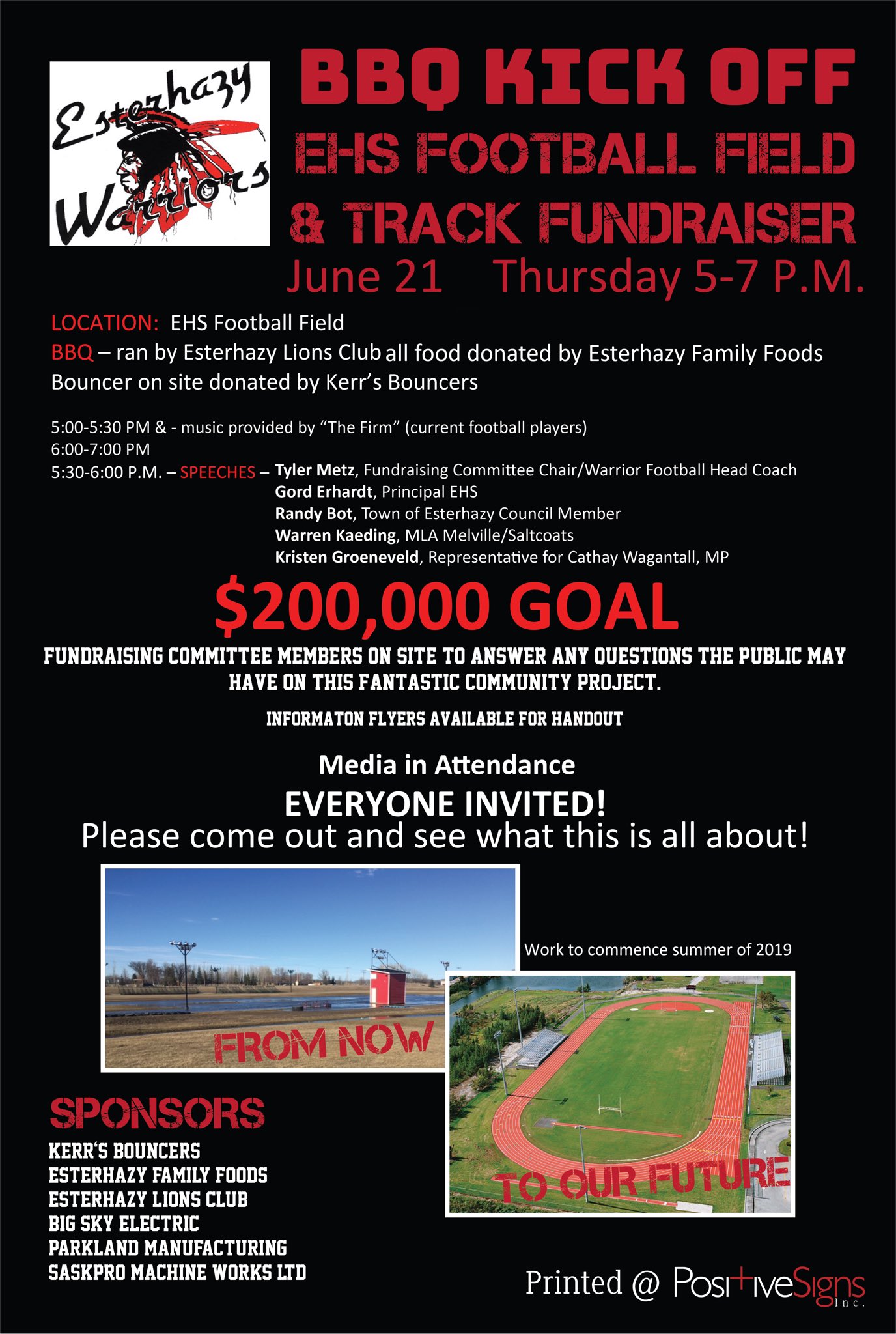 Esterhazy Warriors

BBQ KICK OFF
EHS FOOTBALL FIELD
& TRACK FUNDRAISER
June 21 Thursday 5-7 P.M.

LOCATION: EHS Football Field
BBQ – ran by Esterhazy Lions Club all food donated by Esterhazy Family Foods
Bouncer on site donated by Kerr's Bouncers

5:00-5:30 PM & - music provided by "The Firm" (current football players)
6:00-7:00 PM
5:30-6:00 P.M. – SPEECHES – Tyler Metz, Fundraising Committee Chair/Warrior Football Head Coach
Gord Erhardt, Principal EHS
Randy Bot, Town of Esterhazy Council Member
Warren Kaeding, MLA Melville/Saltcoats
Kristen Groeneveld, Representative for Cathay Wagantall, MP

$200,000 GOAL

FUNDRAISING COMMITTEE MEMBERS ON SITE TO ANSWER ANY QUESTIONS THE PUBLIC MAY HAVE ON THIS FANTASTIC COMMUNITY PROJECT.

INFORMATON FLYERS AVAILABLE FOR HANDOUT

Media in Attendance
EVERYONE INVITED!
Please come out and see what this is all about!

FROM NOW

Work to commence summer of 2019

TO OUR FUTURE

SPONSORS
KERR'S BOUNCERS
ESTERHAZY FAMILY FOODS
ESTERHAZY LIONS CLUB
BIG SKY ELECTRIC
PARKLAND MANUFACTURING
SASKPRO MACHINE WORKS LTD

Printed @ PositiveSigns Inc.